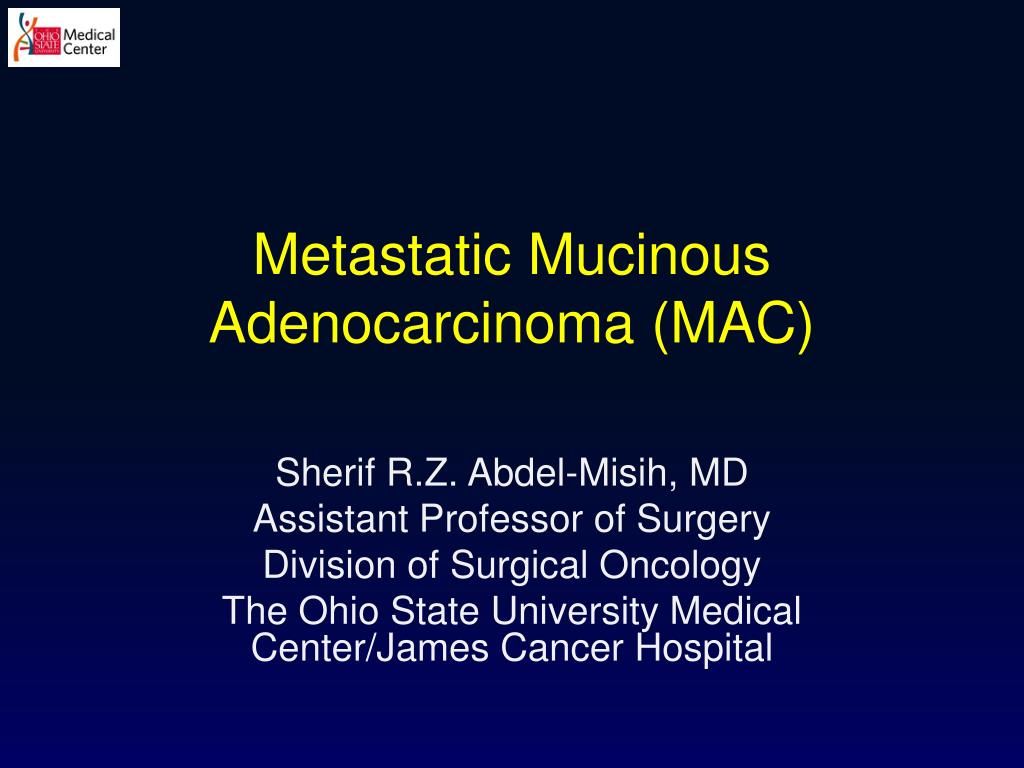 OHIO STATE UNIVERSITY Medical Center

Metastatic Mucinous Adenocarcinoma (MAC)

Sherif R.Z. Abdel-Misih, MD
Assistant Professor of Surgery
Division of Surgical Oncology
The Ohio State University Medical Center/James Cancer Hospital